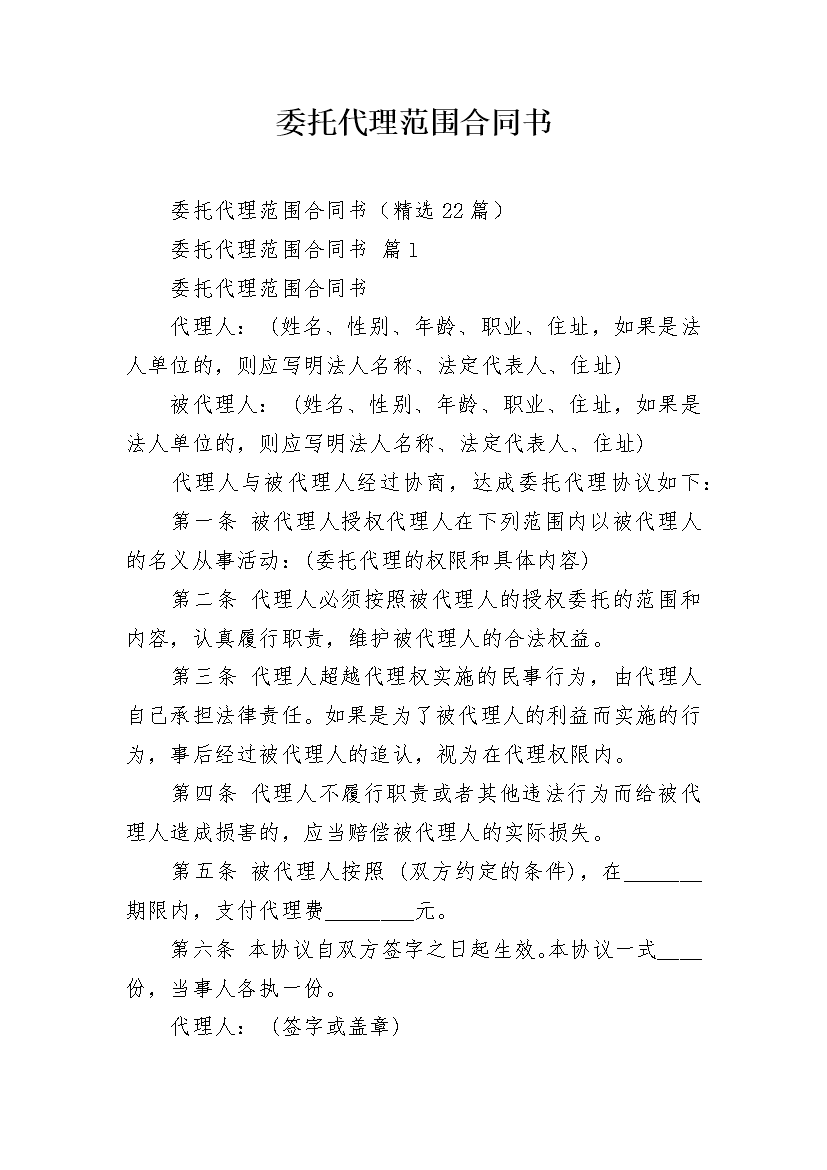 委托代理范围合同书

委托代理范围合同书（精选22篇）

委托代理范围合同书 篇1

委托代理范围合同书

代理人：（姓名、性别、年龄、职业、住址，如果是法人单位的，则应写明法人名称、法定代表人、住址）

被代理人：（姓名、性别、年龄、职业、住址，如果是法人单位的，则应写明法人名称、法定代表人、住址）

代理人与被代理人经过协商，达成委托代理协议如下：

第一条 被代理人授权代理人在下列范围内以被代理人的名义从事活动：(委托代理的权限和具体内容)

第二条 代理人必须按照被代理人的授权委托的范围和内容，认真履行职责，维护被代理人的合法权益。

第三条 代理人超越代理权实施的民事行为，由代理人自己承担法律责任。如果是为了被代理人的利益而实施的行为，事后经过被代理人的追认，视为在代理权限内。

第四条 代理人不履行职责或者其他违法行为而给被代理人造成损害的，应当赔偿被代理人的实际损失。

第五条 被代理人按照（双方约定的条件），在________期限内，支付代理费_________元。

第六条 本协议自双方签字之日起生效。本协议一式____份，当事人各执一份。

代理人：（签字或盖章）